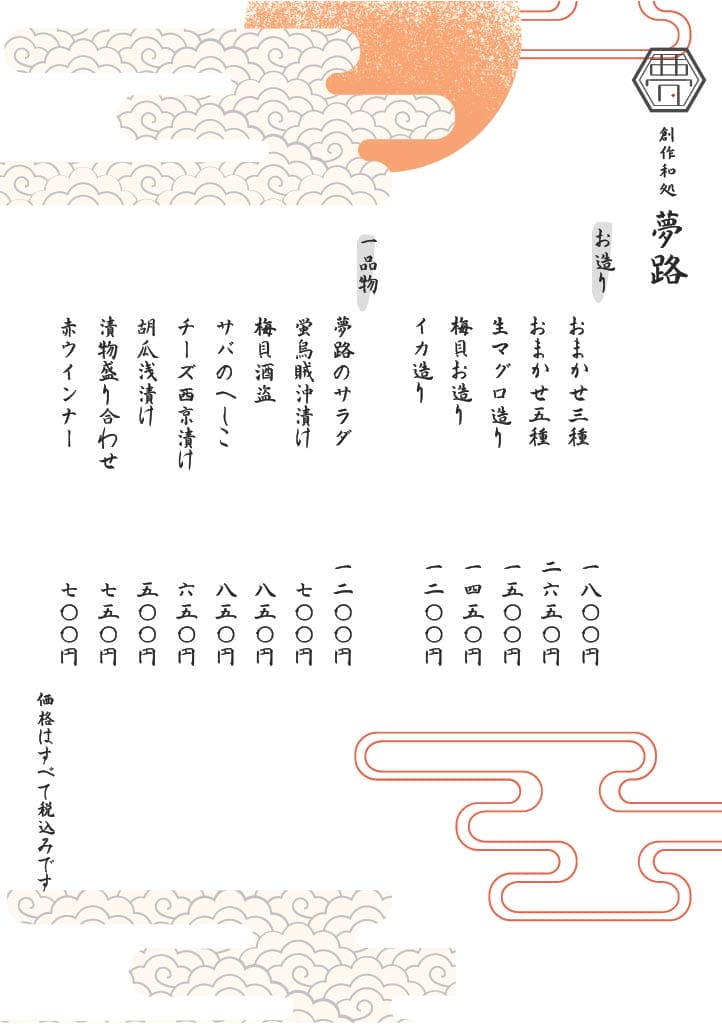 創作和処
夢路

お造り

おまかせ三種　一八〇〇円
おまかせ五種　二六五〇円
生マグロ造り　一五〇〇円
梅貝お造り　一四五〇円
イカ造り　一二〇〇円

一品物

夢路のサラダ　一二〇〇円
蛍烏賊沖漬け　七〇〇円
梅貝酒盗　八五〇円
サバのへしこ　八五〇円
チーズ西京漬け　六五〇円
胡瓜浅漬け　五〇〇円
漬物盛り合わせ　七五〇円
赤ウインナー　七〇〇円

価格はすべて税込みです